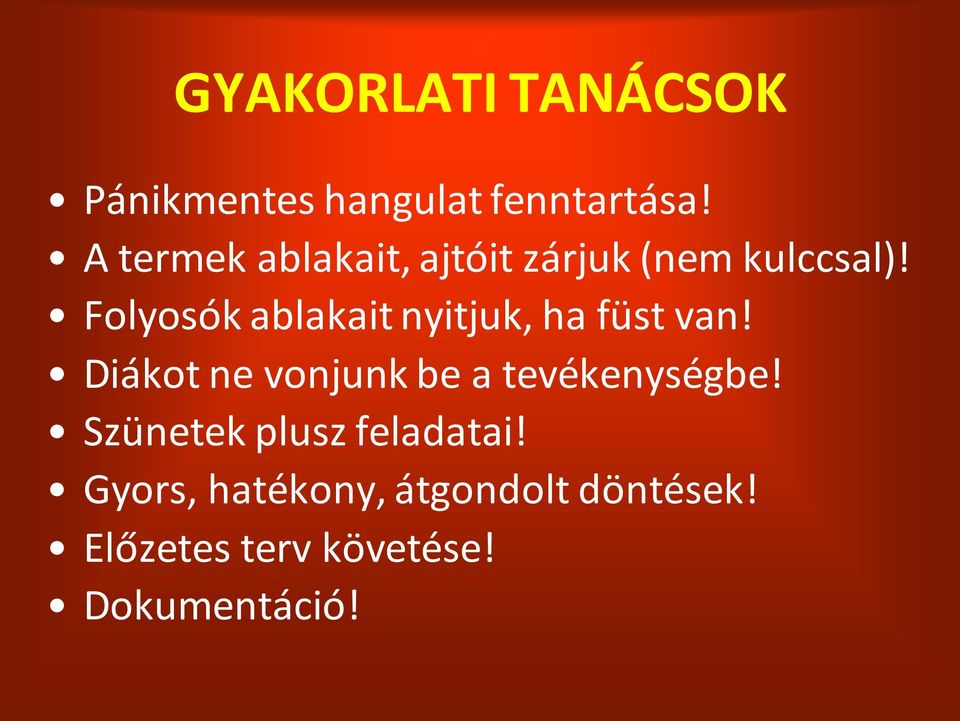 GYAKORLATI TANÁCSOK

• Pánikmentes hangulat fenntartása!
• A termek ablakait, ajtóit zárjuk (nem kulccsal)!
• Folyosók ablakait nyitjuk, ha füst van!
• Diákot ne vonjunk be a tevékenységbe!
• Szünetek plusz feladatai!
• Gyors, hatékony, átgondolt döntések!
• Előzetes terv követése!
• Dokumentáció!